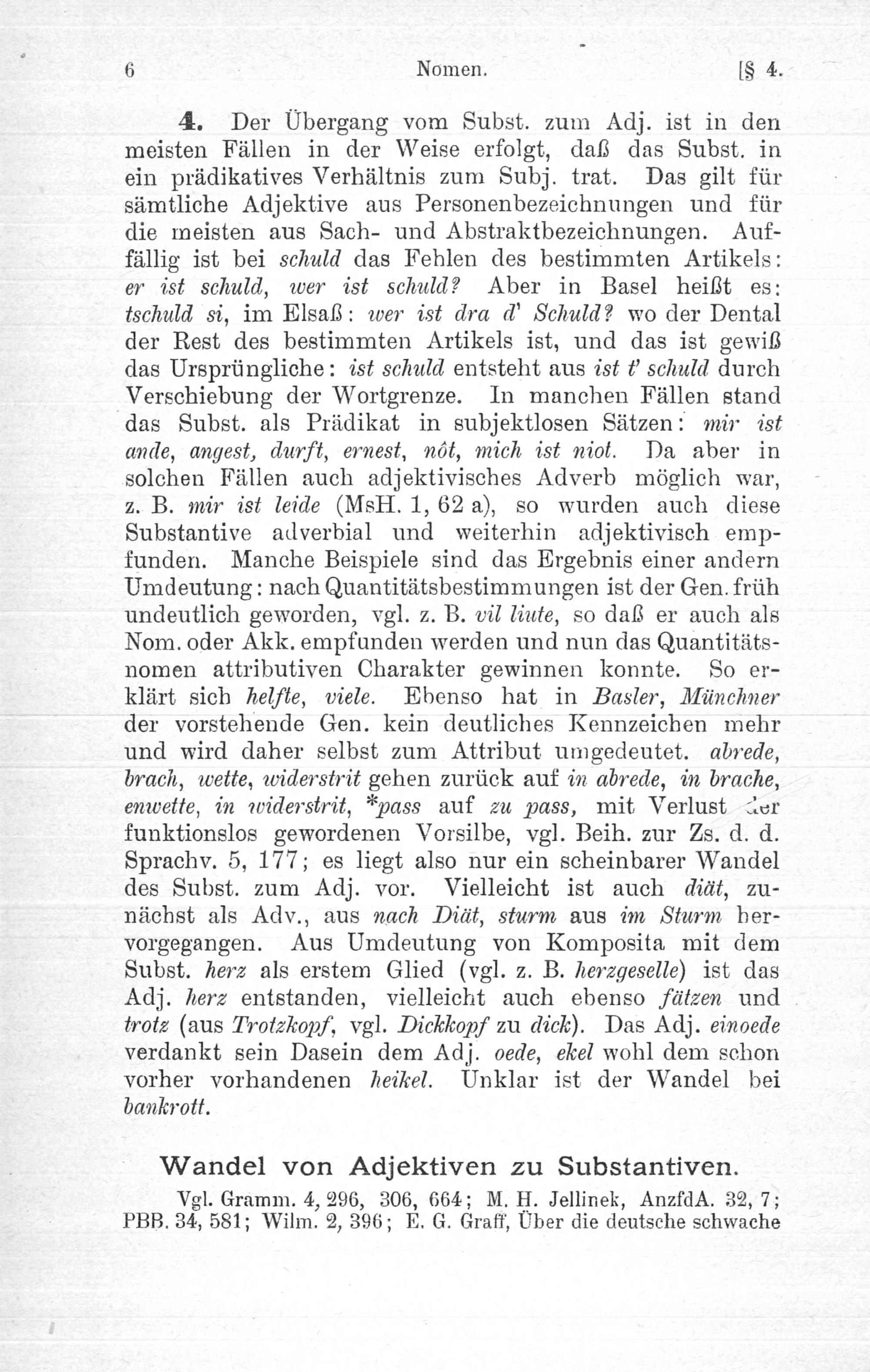 6 Nomen. [§ 4.

4. Der Übergang vom Subst. zum Adj. ist in den meisten Fällen in der Weise erfolgt, daß das Subst. in ein prädikatives Verhältnis zum Subj. trat. Das gilt für sämtliche Adjektive aus Personenbezeichnungen und für die meisten aus Sach- und Abstraktbezeichnungen. Auffällig ist bei schuld das Fehlen des bestimmten Artikels: er ist schuld, wer ist schuld? Aber in Basel heißt es: tschuld si, im Elsaß: wer ist dra d' Schuld? wo der Dental der Rest des bestimmten Artikels ist, und das ist gewiß das Ursprüngliche: ist schuld entsteht aus ist t' schuld durch Verschiebung der Wortgrenze. In manchen Fällen stand das Subst. als Prädikat in subjektlosen Sätzen: mir ist ande, angest, durft, ernest, nôt, mich ist niot. Da aber in solchen Fällen auch adjektivisches Adverb möglich war, z. B. mir ist leide (MsH. 1, 62 a), so wurden auch diese Substantive adverbial und weiterhin adjektivisch empfunden. Manche Beispiele sind das Ergebnis einer andern Umdeutung: nach Quantitätsbestimmungen ist der Gen. früh undeutlich geworden, vgl. z. B. vil liute, so daß er auch als Nom. oder Akk. empfunden werden und nun das Quantitätsnomen attributiven Charakter gewinnen konnte. So erklärt sich helfte, viele. Ebenso hat in Basler, Münchner der vorstehende Gen. kein deutliches Kennzeichen mehr und wird daher selbst zum Attribut umgedeutet. abrede, brach, wette, widerstrit gehen zurück auf in abrede, in brache, enwette, in widerstrit, *pass auf zu pass, mit Verlust der funktionslos gewordenen Vorsilbe, vgl. Beih. zur Zs. d. d. Sprachv. 5, 177; es liegt also nur ein scheinbarer Wandel des Subst. zum Adj. vor. Vielleicht ist auch diät, zunächst als Adv., aus nach Diät, sturm aus im Sturm hervorgegangen. Aus Umdeutung von Komposita mit dem Subst. herz als erstem Glied (vgl. z. B. herzgeselle) ist das Adj. herz entstanden, vielleicht auch ebenso fätzen und trotz (aus Trotzkopf, vgl. Dickkopf zu dick). Das Adj. einoede verdankt sein Dasein dem Adj. oede, ekel wohl dem schon vorher vorhandenen heikel. Unklar ist der Wandel bei bankrott.

Wandel von Adjektiven zu Substantiven.

Vgl. Gramm. 4, 296, 306, 664; M. H. Jellinek, AnzfdA. 32, 7; PBB. 34, 581; Wilm. 2, 396; E. G. Graff, Über die deutsche schwache